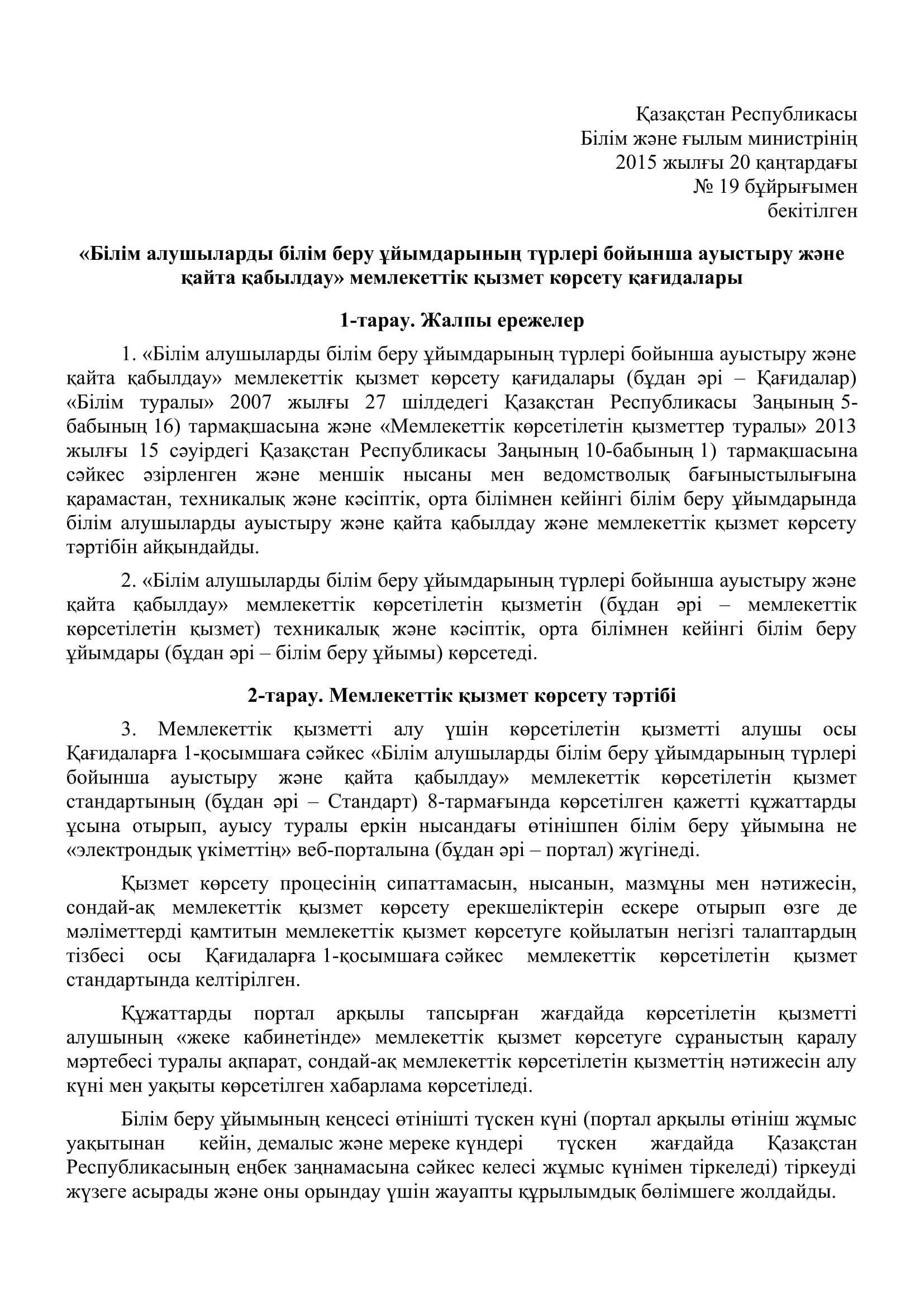 Қазақстан Республикасы
Білім және ғылым министрінің
2015 жылғы 20 қаңтардағы
№ 19 бұйрығымен
бекітілген

«Білім алушыларды білім беру ұйымдарының түрлері бойынша ауыстыру және қайта қабылдау» мемлекеттік қызмет көрсету қағидалары

1-тарау. Жалпы ережелер

1. «Білім алушыларды білім беру ұйымдарының түрлері бойынша ауыстыру және қайта қабылдау» мемлекеттік қызмет көрсету қағидалары (бұдан әрі – Қағидалар) «Білім туралы» 2007 жылғы 27 шілдедегі Қазақстан Республикасы Заңының 5-бабының 16) тармақшасына және «Мемлекеттік көрсетілетін қызметтер туралы» 2013 жылғы 15 сәуірдегі Қазақстан Республикасы Заңының 10-бабының 1) тармақшасына сәйкес әзірленген және меншік нысаны мен ведомстволық бағыныстылығына қарамастан, техникалық және кәсіптік, орта білімнен кейінгі білім беру ұйымдарында білім алушыларды ауыстыру және қайта қабылдау және мемлекеттік қызмет көрсету тәртібін айқындайды.

2. «Білім алушыларды білім беру ұйымдарының түрлері бойынша ауыстыру және қайта қабылдау» мемлекеттік көрсетілетін қызметін (бұдан әрі – мемлекеттік көрсетілетін қызмет) техникалық және кәсіптік, орта білімнен кейінгі білім беру ұйымдары (бұдан әрі – білім беру ұйымы) көрсетеді.

2-тарау. Мемлекеттік қызмет көрсету тәртібі

3. Мемлекеттік қызметті алу үшін көрсетілетін қызметті алушы осы Қағидаларға 1-қосымшаға сәйкес «Білім алушыларды білім беру ұйымдарының түрлері бойынша ауыстыру және қайта қабылдау» мемлекеттік көрсетілетін қызмет стандартының (бұдан әрі – Стандарт) 8-тармағында көрсетілген қажетті құжаттарды ұсына отырып, ауысу туралы еркін нысандағы өтінішпен білім беру ұйымына не «электрондық үкіметтің» веб-порталына (бұдан әрі – портал) жүгінеді.

Қызмет көрсету процесінің сипаттамасын, нысанын, мазмұны мен нәтижесін, сондай-ақ мемлекеттік қызмет көрсету ерекшеліктерін ескере отырып өзге де мәліметтерді қамтитын мемлекеттік қызмет көрсетуге қойылатын негізгі талаптардың тізбесі осы Қағидаларға 1-қосымшаға сәйкес мемлекеттік көрсетілетін қызмет стандартында келтірілген.

Құжаттарды портал арқылы тапсырған жағдайда көрсетілетін қызметті алушының «жеке кабинетінде» мемлекеттік қызмет көрсетуге сұраныстың қаралу мәртебесі туралы ақпарат, сондай-ақ мемлекеттік көрсетілетін қызметтің нәтижесін алу күні мен уақыты көрсетілген хабарлама көрсетіледі.

Білім беру ұйымының кеңсесі өтінішті түскен күні (портал арқылы өтініш жұмыс уақытынан кейін, демалыс және мереке күндері түскен жағдайда Қазақстан Республикасының еңбек заңнамасына сәйкес келесі жұмыс күнімен тіркеледі) тіркеуді жүзеге асырады және оны орындау үшін жауапты құрылымдық бөлімшеге жолдайды.